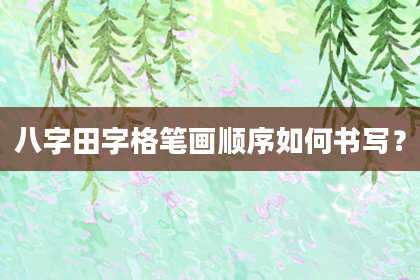 八字田字格笔画顺序如何书写？